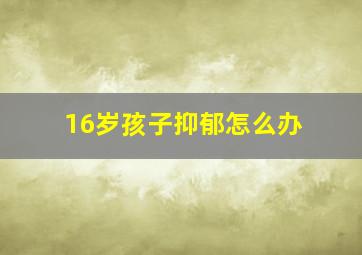 16岁孩子抑郁怎么办